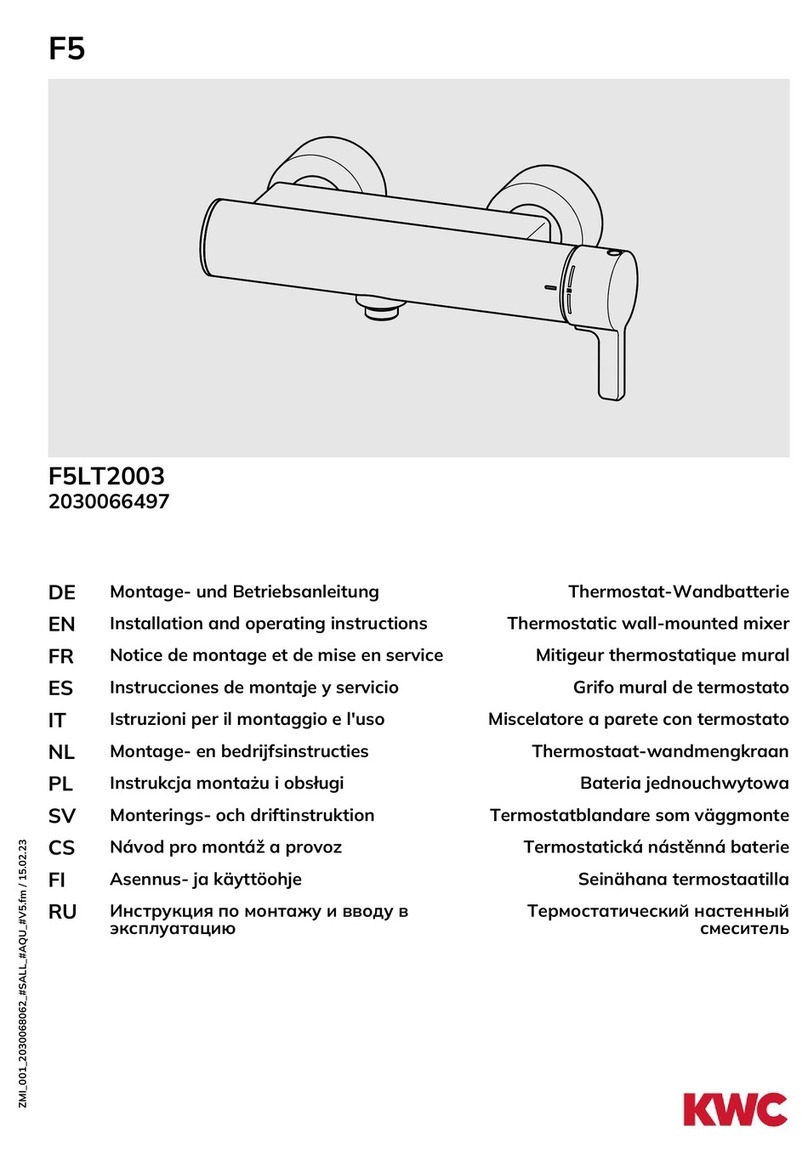 F5

F5LT2003
2030066497

| | | |
|---|---|---|
| DE | Montage- und Betriebsanleitung | Thermostat-Wandbatterie |
| EN | Installation and operating instructions | Thermostatic wall-mounted mixer |
| FR | Notice de montage et de mise en service | Mitigeur thermostatique mural |
| ES | Instrucciones de montaje y servicio | Grifo mural de termostato |
| IT | Istruzioni per il montaggio e l'uso | Miscelatore a parete con termostato |
| NL | Montage- en bedrijfsinstructies | Thermostaat-wandmengkraan |
| PL | Instrukcja montażu i obsługi | Bateria jednouchwytowa |
| SV | Monterings- och driftinstruktion | Termostatblandare som väggmonte |
| CS | Návod pro montáž a provoz | Termostatická nástěnná baterie |
| FI | Asennus- ja käyttöohje | Seinähana termostaatilla |
| RU | Инструкция по монтажу и вводу в эксплуатацию | Термостатический настенный смеситель |

ZMI_001_2030068062_#SALL_#AQU_#V5.fm / 15.02.23

KWC